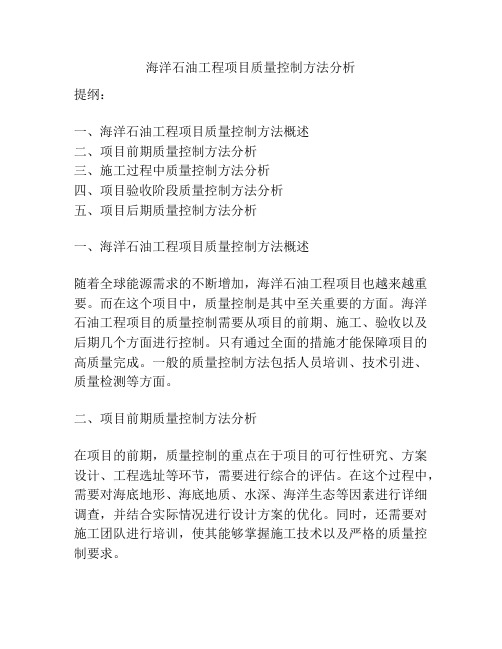 海洋石油工程项目质量控制方法分析

提纲：

一、海洋石油工程项目质量控制方法概述
二、项目前期质量控制方法分析
三、施工过程中质量控制方法分析
四、项目验收阶段质量控制方法分析
五、项目后期质量控制方法分析

一、海洋石油工程项目质量控制方法概述

随着全球能源需求的不断增加，海洋石油工程项目也越来越重要。而在这个项目中，质量控制是其中至关重要的方面。海洋石油工程项目的质量控制需要从项目的前期、施工、验收以及后期几个方面进行控制。只有通过全面的措施才能保障项目的高质量完成。一般的质量控制方法包括人员培训、技术引进、质量检测等方面。

二、项目前期质量控制方法分析

在项目的前期，质量控制的重点在于项目的可行性研究、方案设计、工程选址等环节，需要进行综合的评估。在这个过程中，需要对海底地形、海底地质、水深、海洋生态等因素进行详细调查，并结合实际情况进行设计方案的优化。同时，还需要对施工团队进行培训，使其能够掌握施工技术以及严格的质量控制要求。